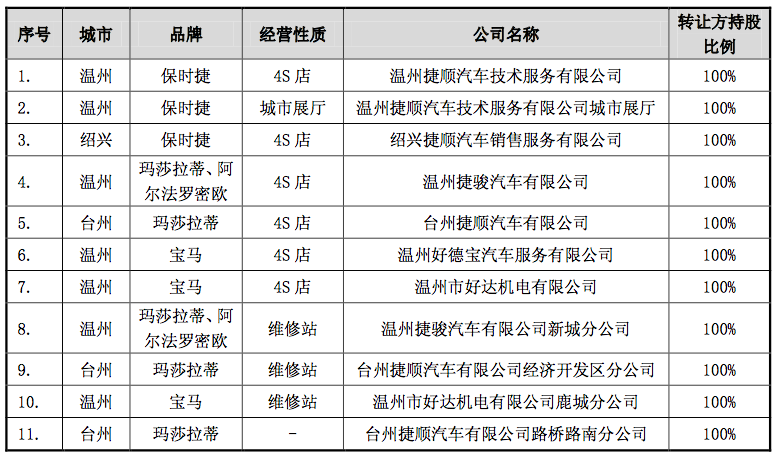 | 序号 | 城市 | 品牌 | 经营性质 | 公司名称 | 转让方持股比例 |
|---|---|---|---|---|---|
| 1. | 温州 | 保时捷 | 4S 店 | 温州捷顺汽车技术服务有限公司 | 100% |
| 2. | 温州 | 保时捷 | 城市展厅 | 温州捷顺汽车技术服务有限公司城市展厅 | 100% |
| 3. | 绍兴 | 保时捷 | 4S 店 | 绍兴捷顺汽车销售服务有限公司 | 100% |
| 4. | 温州 | 玛莎拉蒂、阿尔法罗密欧 | 4S 店 | 温州捷骏汽车有限公司 | 100% |
| 5. | 台州 | 玛莎拉蒂 | 4S 店 | 台州捷顺汽车有限公司 | 100% |
| 6. | 温州 | 宝马 | 4S 店 | 温州好德宝汽车服务有限公司 | 100% |
| 7. | 温州 | 宝马 | 4S 店 | 温州市好达机电有限公司 | 100% |
| 8. | 温州 | 玛莎拉蒂、阿尔法罗密欧 | 维修站 | 温州捷骏汽车有限公司新城分公司 | 100% |
| 9. | 台州 | 玛莎拉蒂 | 维修站 | 台州捷顺汽车有限公司经济开发区分公司 | 100% |
| 10. | 温州 | 宝马 | 维修站 | 温州市好达机电有限公司鹿城分公司 | 100% |
| 11. | 台州 | 玛莎拉蒂 | - | 台州捷顺汽车有限公司路桥路南分公司 | 100% |